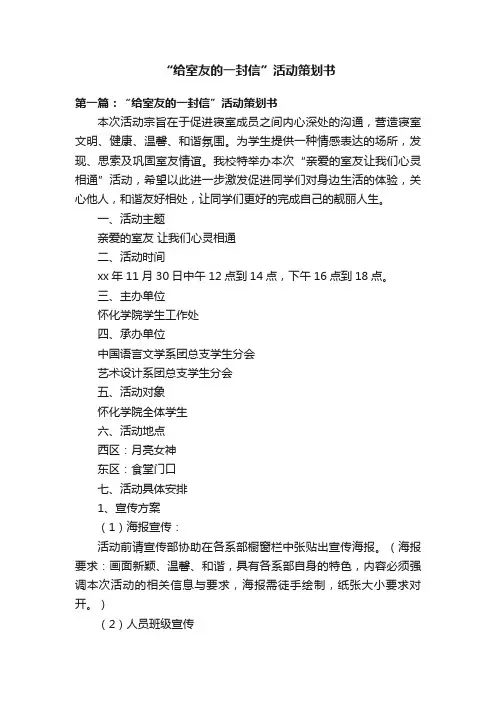 “给室友的一封信”活动策划书

第一篇：“给室友的一封信”活动策划书

本次活动宗旨在于促进寝室成员之间内心深处的沟通，营造寝室文明、健康、温馨、和谐氛围。为学生提供一种情感表达的场所，发现、思索及巩固室友情谊。我校特举办本次“亲爱的室友让我们心灵相通”活动，希望以此进一步激发促进同学们对身边生活的体验，关心他人，和谐友好相处，让同学们更好的完成自己的靓丽人生。

一、活动主题

亲爱的室友 让我们心灵相通

二、活动时间

xx 年 11 月 30 日中午 12 点到 14 点，下午 16 点到 18 点。

三、主办单位

怀化学院学生工作处

四、承办单位

中国语言文学系团总支学生分会

艺术设计系团总支学生分会

五、活动对象

怀化学院全体学生

六、活动地点

西区：月亮女神

东区：食堂门口

七、活动具体安排

1、宣传方案

（1）海报宣传：

活动前请宣传部协助在各系部橱窗栏中张贴出宣传海报。（海报要求：画面新颖、温馨、和谐，具有各系部自身的特色，内容必须强调本次活动的相关信息与要求，海报需徒手绘制，纸张大小要求对开。）

（2）人员班级宣传